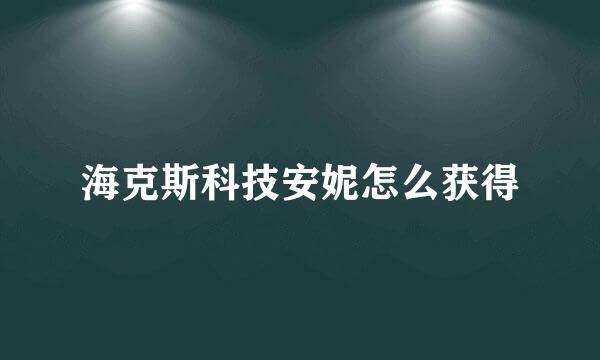 海克斯科技安妮怎么获得